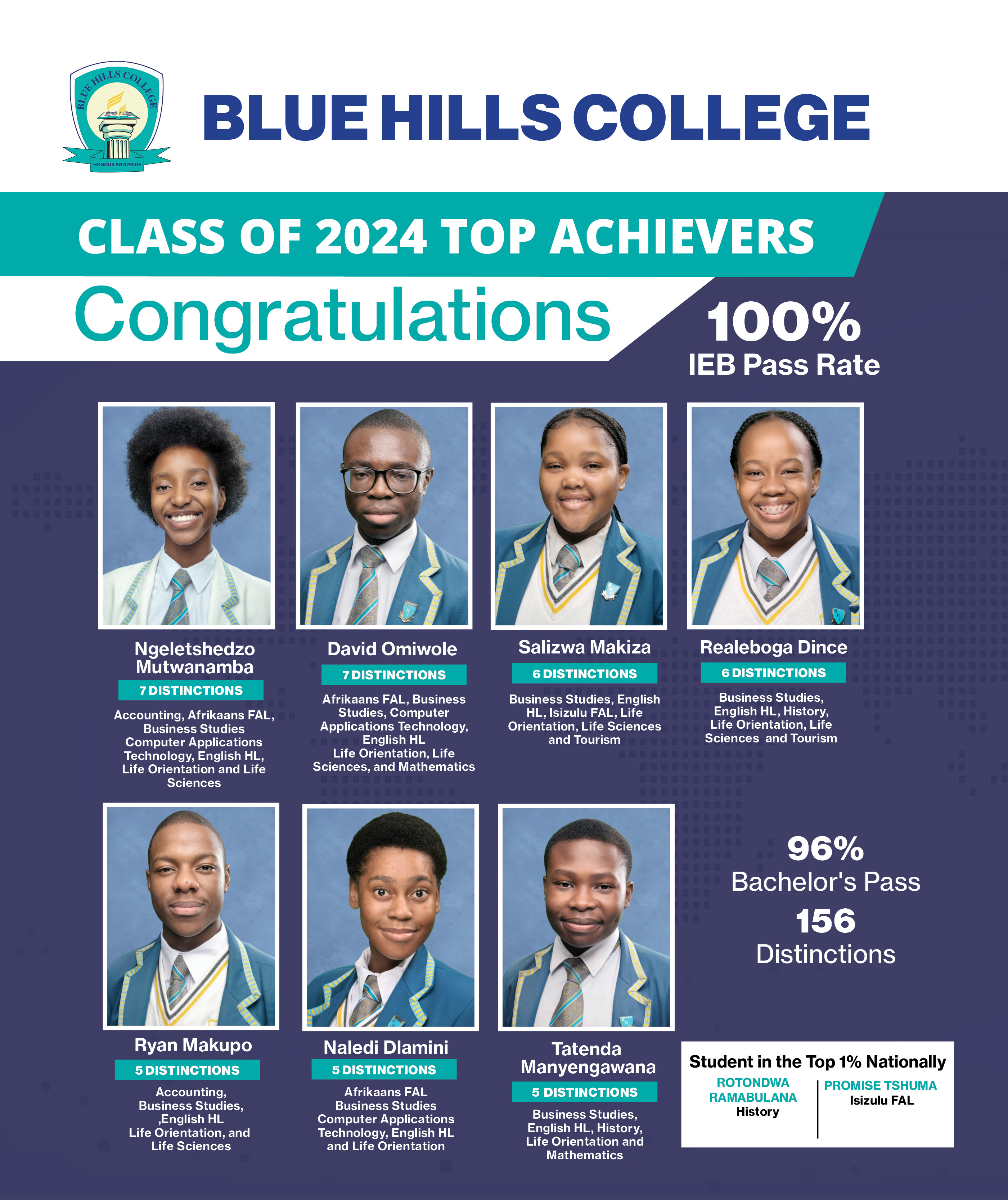 BLUE HILLS COLLEGE
HONOUR AND PRIDE

BLUE HILLS COLLEGE

CLASS OF 2024 TOP ACHIEVERS

Congratulations

100%
IEB Pass Rate

Ngeletshedzo Mutwanamba
7 DISTINCTIONS
Accounting, Afrikaans FAL, Business Studies Computer Applications Technology, English HL, Life Orientation and Life Sciences

David Omiwole
7 DISTINCTIONS
Afrikaans FAL, Business Studies, Computer Applications Technology, English HL Life Orientation, Life Sciences, and Mathematics

Salizwa Makiza
6 DISTINCTIONS
Business Studies, English HL, Isizulu FAL, Life Orientation, Life Sciences and Tourism

Realeboga Dince
6 DISTINCTIONS
Business Studies, English HL, History, Life Orientation, Life Sciences and Tourism

Ryan Makupo
5 DISTINCTIONS
Accounting, Business Studies, ,English HL Life Orientation, and Life Sciences

Naledi Dlamini
5 DISTINCTIONS
Afrikaans FAL Business Studies Computer Applications Technology, English HL and Life Orientation

Tatenda Manyengawana
5 DISTINCTIONS
Business Studies, English HL, History, Life Orientation and Mathematics

96%
Bachelor's Pass
156
Distinctions

Student in the Top 1% Nationally
ROTONDWA RAMABULANA
History
PROMISE TSHUMA
Isizulu FAL